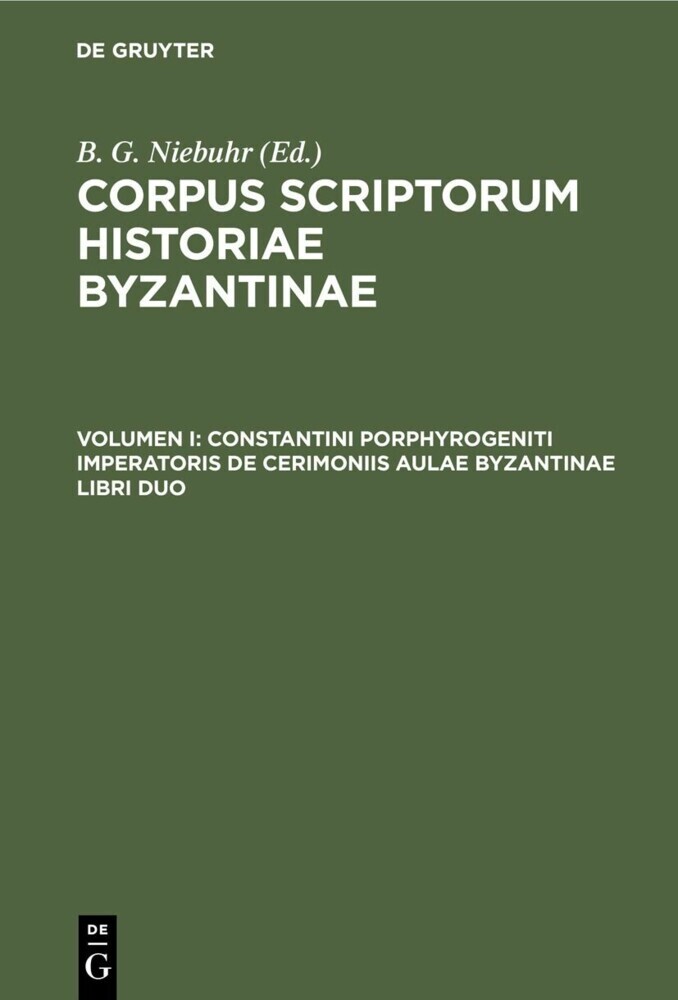 DE GRUYTER

B. G. Niebuhr (Ed.)

CORPUS SCRIPTORUM HISTORIAE BYZANTINAE

VOLUMEN I: CONSTANTINI PORPHYROGENITI IMPERATORIS DE CERIMONIIS AULAE BYZANTINAE LIBRI DUO

DE
G